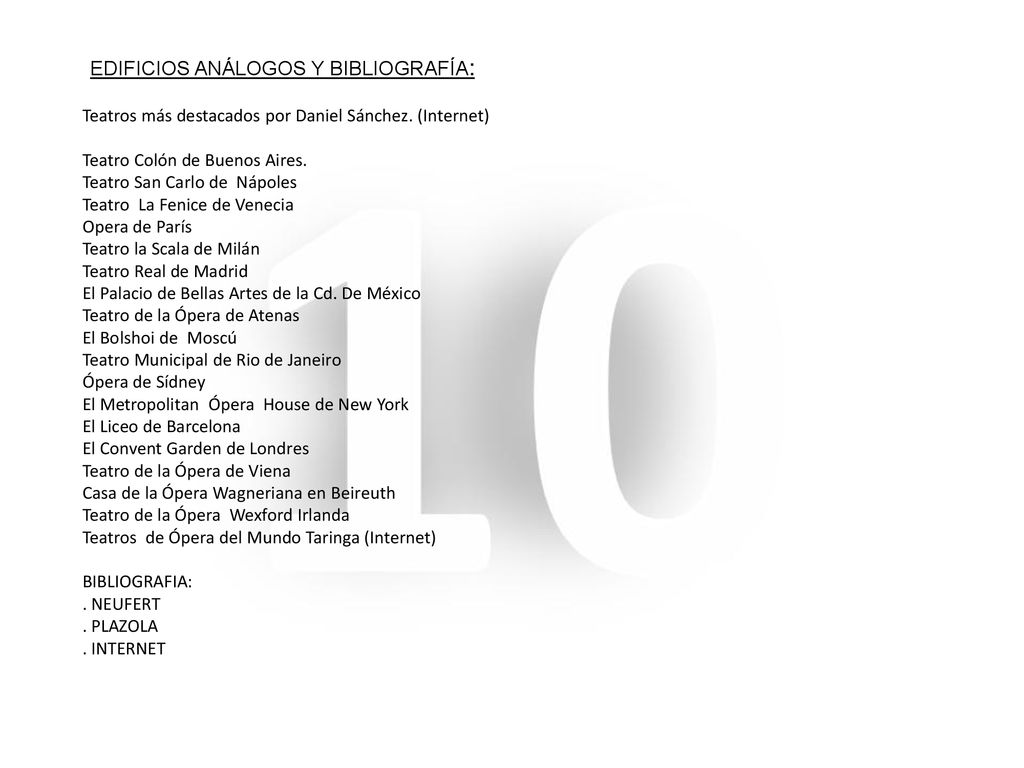 EDIFICIOS ANÁLOGOS Y BIBLIOGRAFÍA:

Teatros más destacados por Daniel Sánchez. (Internet)

Teatro Colón de Buenos Aires.
Teatro San Carlo de Nápoles
Teatro La Fenice de Venecia
Opera de París
Teatro la Scala de Milán
Teatro Real de Madrid
El Palacio de Bellas Artes de la Cd. De México
Teatro de la Ópera de Atenas
El Bolshoi de Moscú
Teatro Municipal de Rio de Janeiro
Ópera de Sídney
El Metropolitan Ópera House de New York
El Liceo de Barcelona
El Convent Garden de Londres
Teatro de la Ópera de Viena
Casa de la Ópera Wagneriana en Beireuth
Teatro de la Ópera Wexford Irlanda
Teatros de Ópera del Mundo Taringa (Internet)

BIBLIOGRAFIA:
. NEUFERT
. PLAZOLA
. INTERNET

10